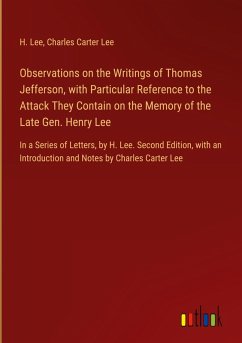 H. Lee, Charles Carter Lee

Observations on the Writings of Thomas Jefferson, with Particular Reference to the Attack They Contain on the Memory of the Late Gen. Henry Lee

In a Series of Letters, by H. Lee. Second Edition, with an Introduction and Notes by Charles Carter Lee

outlook